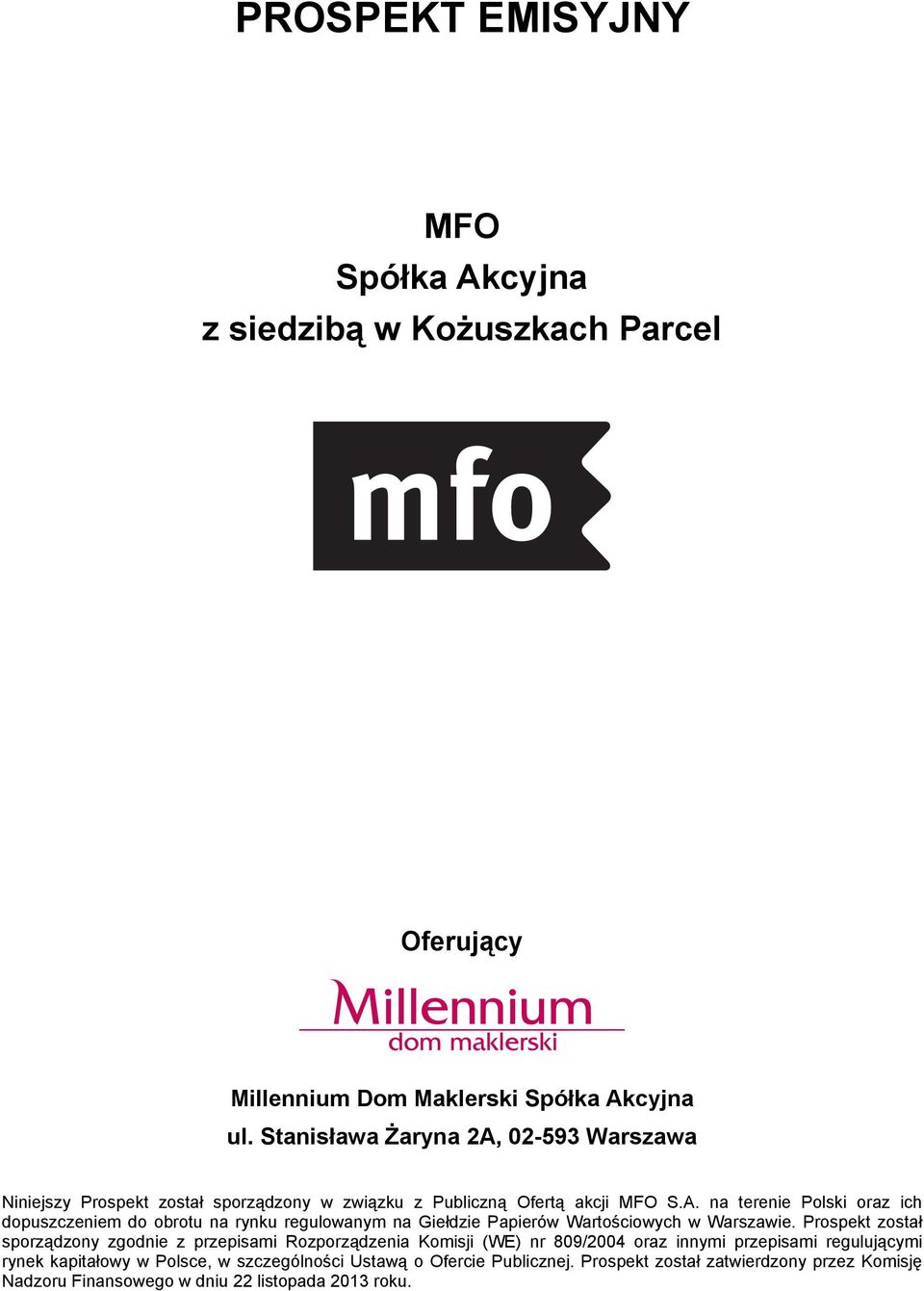 PROSPEKT EMISYJNY

MFO
Spółka Akcyjna
z siedzibą w Kożuszkach Parcel

mfo

Oferujący

Millennium
dom maklerski

Millennium Dom Maklerski Spółka Akcyjna
ul. Stanisława Żaryna 2A, 02-593 Warszawa

Niniejszy Prospekt został sporządzony w związku z Publiczną Ofertą akcji MFO S.A. na terenie Polski oraz ich dopuszczeniem do obrotu na rynku regulowanym na Giełdzie Papierów Wartościowych w Warszawie. Prospekt został sporządzony zgodnie z przepisami Rozporządzenia Komisji (WE) nr 809/2004 oraz innymi przepisami regulującymi rynek kapitałowy w Polsce, w szczególności Ustawą o Ofercie Publicznej. Prospekt został zatwierdzony przez Komisję Nadzoru Finansowego w dniu 22 listopada 2013 roku.